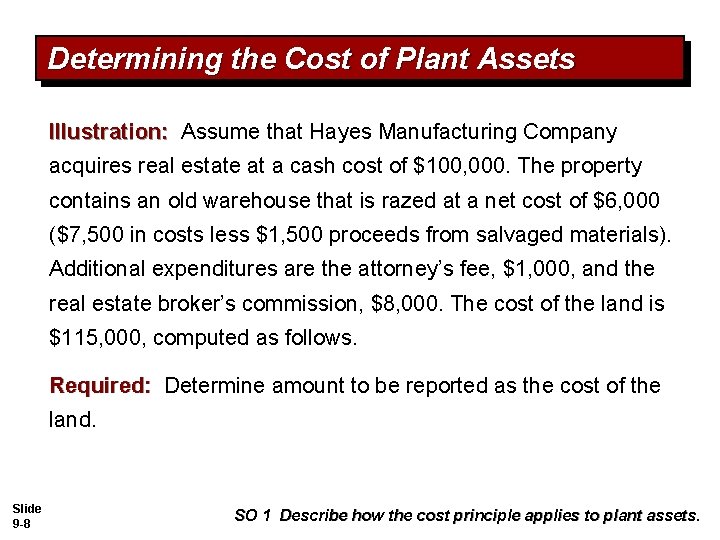 Determining the Cost of Plant Assets

Illustration: Assume that Hayes Manufacturing Company acquires real estate at a cash cost of $100,000. The property contains an old warehouse that is razed at a net cost of $6,000 ($7,500 in costs less $1,500 proceeds from salvaged materials). Additional expenditures are the attorney's fee, $1,000, and the real estate broker's commission, $8,000. The cost of the land is $115,000, computed as follows.

Required: Determine amount to be reported as the cost of the land.

Slide
9-8

SO 1 Describe how the cost principle applies to plant assets.